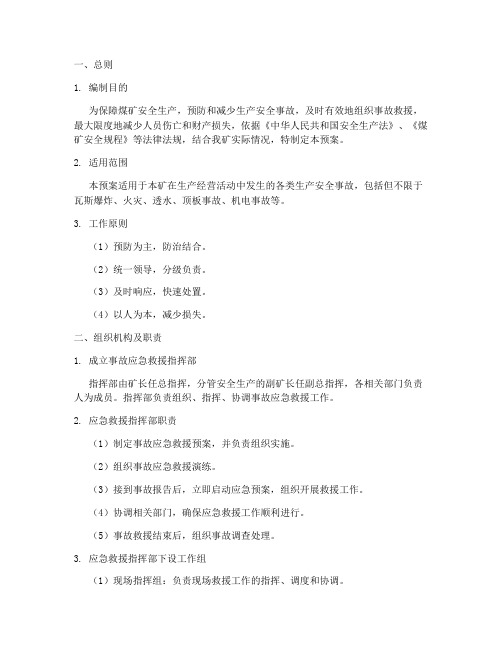 一、总则

1. 编制目的

为保障煤矿安全生产，预防和减少生产安全事故，及时有效地组织事故救援，最大限度地减少人员伤亡和财产损失，依据《中华人民共和国安全生产法》、《煤矿安全规程》等法律法规，结合我矿实际情况，特制定本预案。

2. 适用范围

本预案适用于本矿在生产经营活动中发生的各类生产安全事故，包括但不限于瓦斯爆炸、火灾、透水、顶板事故、机电事故等。

3. 工作原则

（1）预防为主，防治结合。

（2）统一领导，分级负责。

（3）及时响应，快速处置。

（4）以人为本，减少损失。

二、组织机构及职责

1. 成立事故应急救援指挥部

指挥部由矿长任总指挥，分管安全生产的副矿长任副总指挥，各相关部门负责人为成员。指挥部负责组织、指挥、协调事故应急救援工作。

2. 应急救援指挥部职责

（1）制定事故应急救援预案，并负责组织实施。

（2）组织事故应急救援演练。

（3）接到事故报告后，立即启动应急预案，组织开展救援工作。

（4）协调相关部门，确保应急救援工作顺利进行。

（5）事故救援结束后，组织事故调查处理。

3. 应急救援指挥部下设工作组

（1）现场指挥组：负责现场救援工作的指挥、调度和协调。